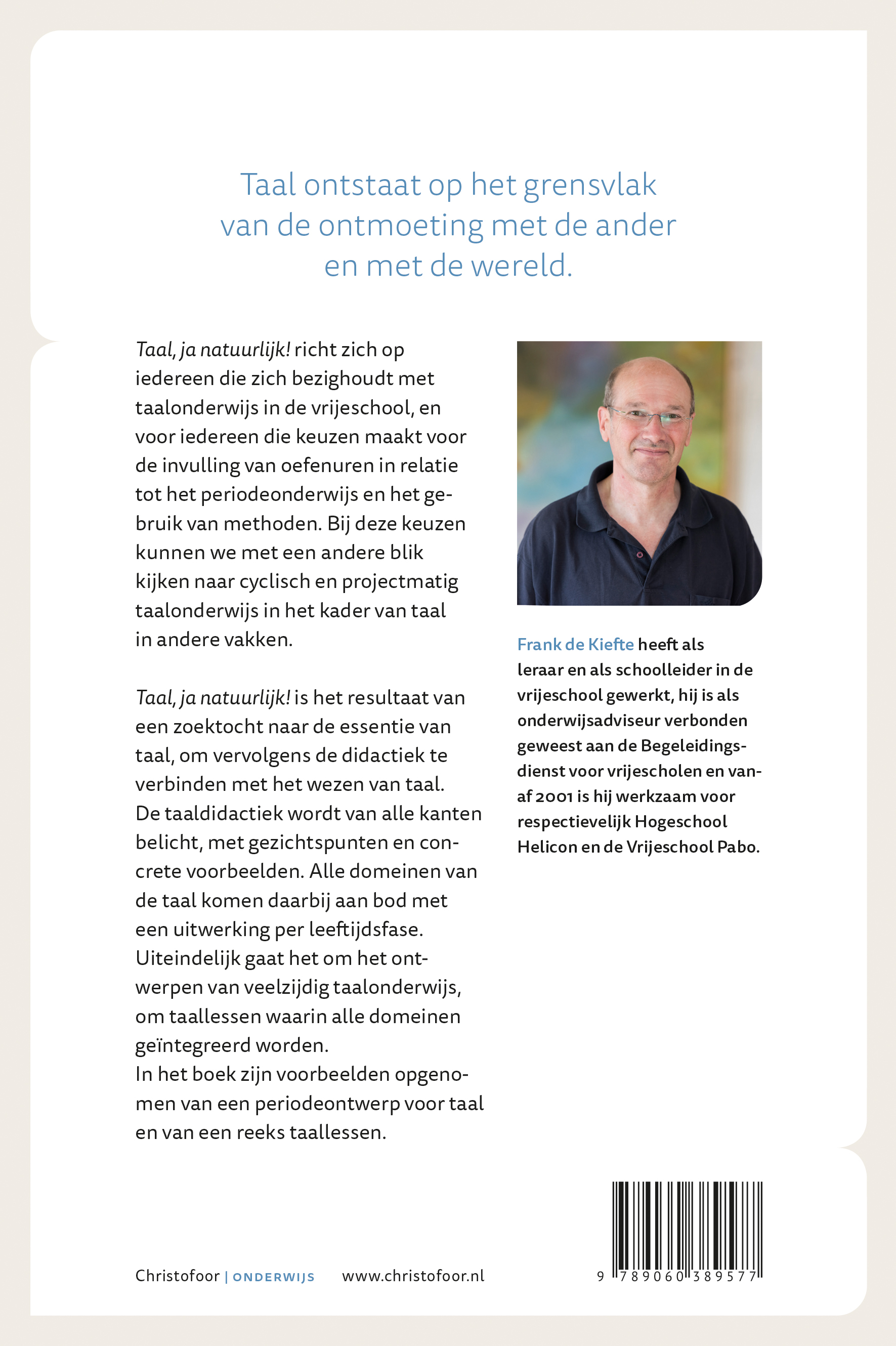 Taal ontstaat op het grensvlak van de ontmoeting met de ander en met de wereld.

Taal, ja natuurlijk! richt zich op iedereen die zich bezighoudt met taalonderwijs in de vrijeschool, en voor iedereen die keuzen maakt voor de invulling van oefenuren in relatie tot het periodeonderwijs en het gebruik van methoden. Bij deze keuzen kunnen we met een andere blik kijken naar cyclisch en projectmatig taalonderwijs in het kader van taal in andere vakken.

Taal, ja natuurlijk! is het resultaat van een zoektocht naar de essentie van taal, om vervolgens de didactiek te verbinden met het wezen van taal. De taaldidactiek wordt van alle kanten belicht, met gezichtspunten en concrete voorbeelden. Alle domeinen van de taal komen daarbij aan bod met een uitwerking per leeftijdsfase. Uiteindelijk gaat het om het ontwerpen van veelzijdig taalonderwijs, om taallessen waarin alle domeinen geïntegreerd worden.
In het boek zijn voorbeelden opgenomen van een periodeontwerp voor taal en van een reeks taallessen.

Frank de Kiefte heeft als leraar en als schoolleider in de vrijeschool gewerkt, hij is als onderwijsadviseur verbonden geweest aan de Begeleidingsdienst voor vrijescholen en vanaf 2001 is hij werkzaam voor respectievelijk Hogeschool Helicon en de Vrijeschool Pabo.

Christofoor | ONDERWIJS www.christofoor.nl

9 789060 389577